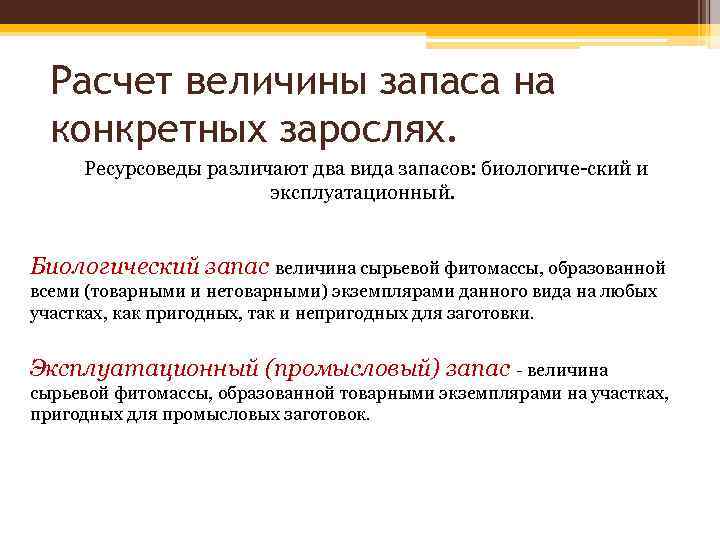 Расчет величины запаса на конкретных зарослях.

Ресурсоведы различают два вида запасов: биологиче-ский и эксплуатационный.

Биологический запас величина сырьевой фитомассы, образованной всеми (товарными и нетоварными) экземплярами данного вида на любых участках, как пригодных, так и непригодных для заготовки.

Эксплуатационный (промысловый) запас - величина сырьевой фитомассы, образованной товарными экземплярами на участках, пригодных для промысловых заготовок.